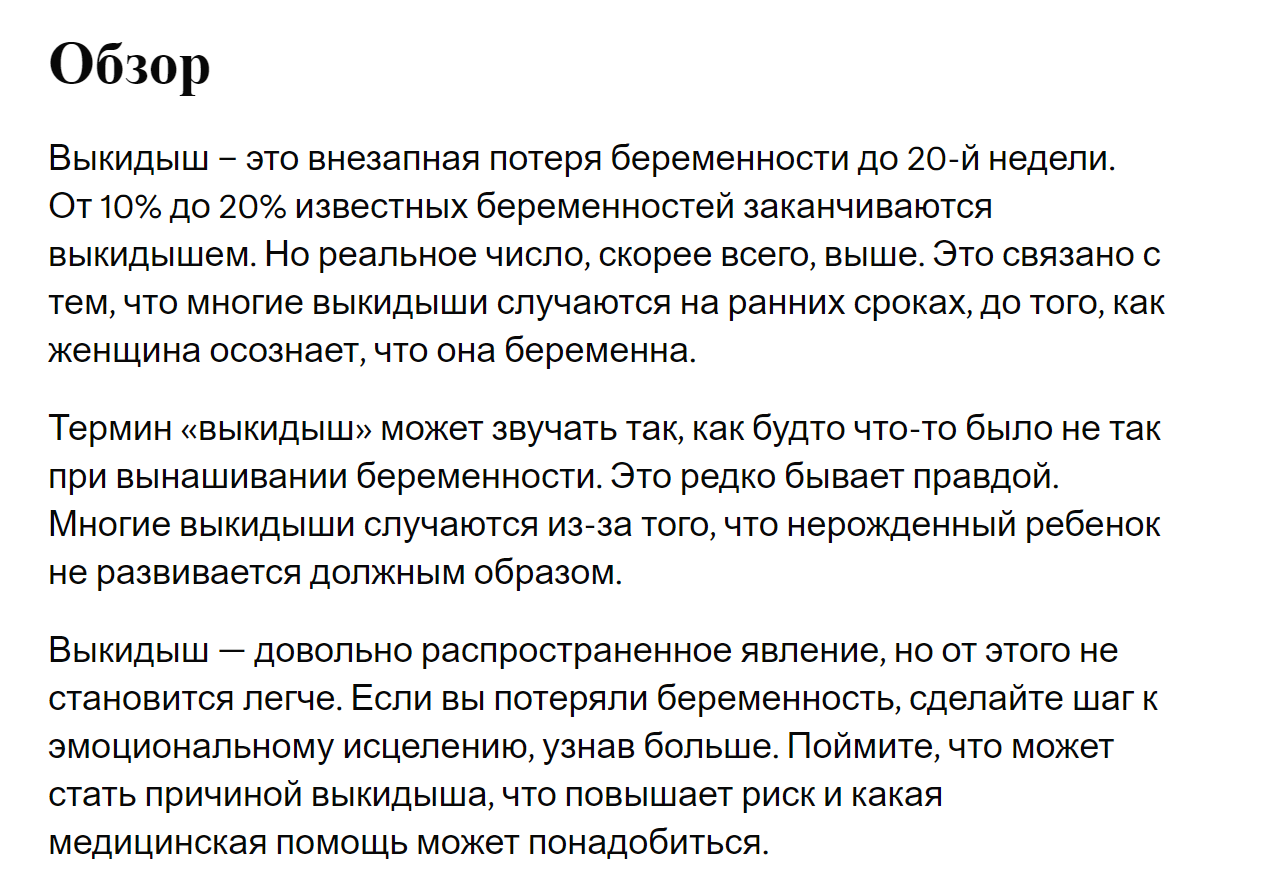 Обзор

Выкидыш – это внезапная потеря беременности до 20-й недели. От 10% до 20% известных беременностей заканчиваются выкидышем. Но реальное число, скорее всего, выше. Это связано с тем, что многие выкидыши случаются на ранних сроках, до того, как женщина осознает, что она беременна.

Термин «выкидыш» может звучать так, как будто что-то было не так при вынашивании беременности. Это редко бывает правдой. Многие выкидыши случаются из-за того, что нерожденный ребенок не развивается должным образом.

Выкидыш — довольно распространенное явление, но от этого не становится легче. Если вы потеряли беременность, сделайте шаг к эмоциональному исцелению, узнав больше. Поймите, что может стать причиной выкидыша, что повышает риск и какая медицинская помощь может понадобиться.